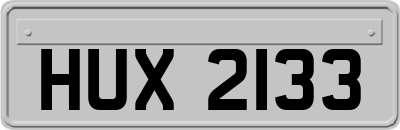 HUX 2133